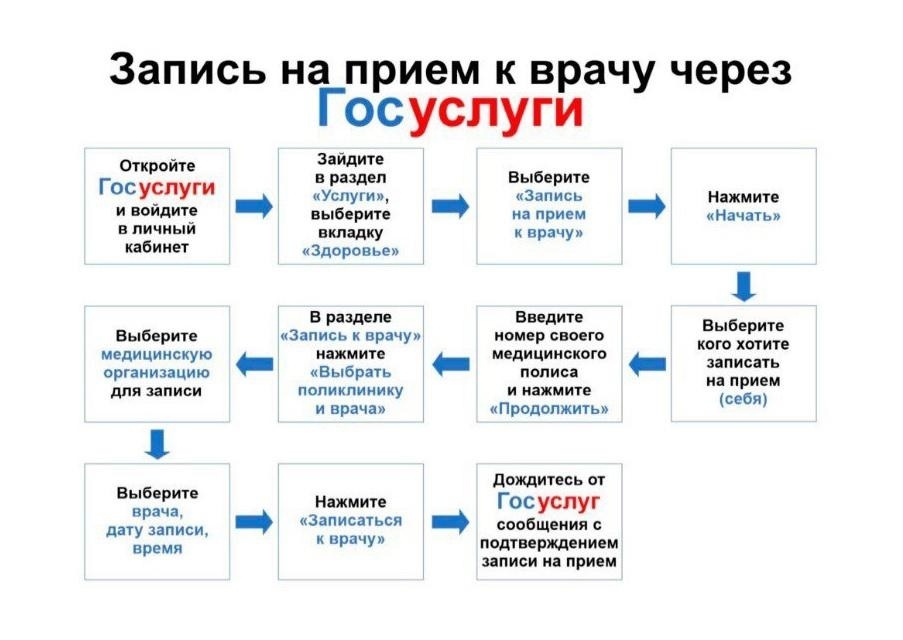 Запись на прием к врачу через
Госуслуги

Откройте Госуслуги и войдите в личный кабинет

Зайдите в раздел «Услуги», выберите вкладку «Здоровье»

Выберите «Запись на прием к врачу»

Нажмите «Начать»

Выберите кого хотите записать на прием (себя)

Введите номер своего медицинского полиса и нажмите «Продолжить»

В разделе «Запись к врачу» нажмите «Выбрать поликлинику и врача»

Выберите медицинскую организацию для записи

Выберите врача, дату записи, время

Нажмите «Записаться к врачу»

Дождитесь от Госуслуг сообщения с подтверждением записи на прием